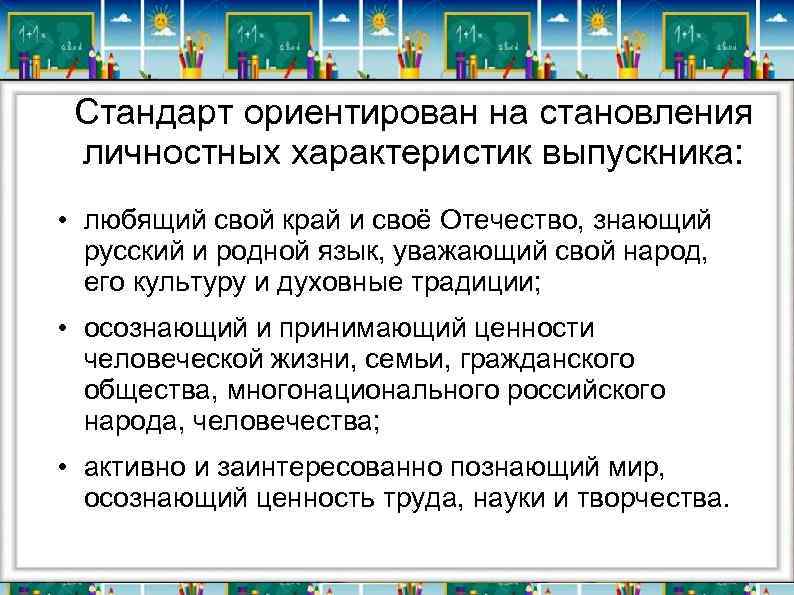 Стандарт ориентирован на становления личностных характеристик выпускника:

• любящий свой край и своё Отечество, знающий русский и родной язык, уважающий свой народ, его культуру и духовные традиции;

• осознающий и принимающий ценности человеческой жизни, семьи, гражданского общества, многонационального российского народа, человечества;

• активно и заинтересованно познающий мир, осознающий ценность труда, науки и творчества.